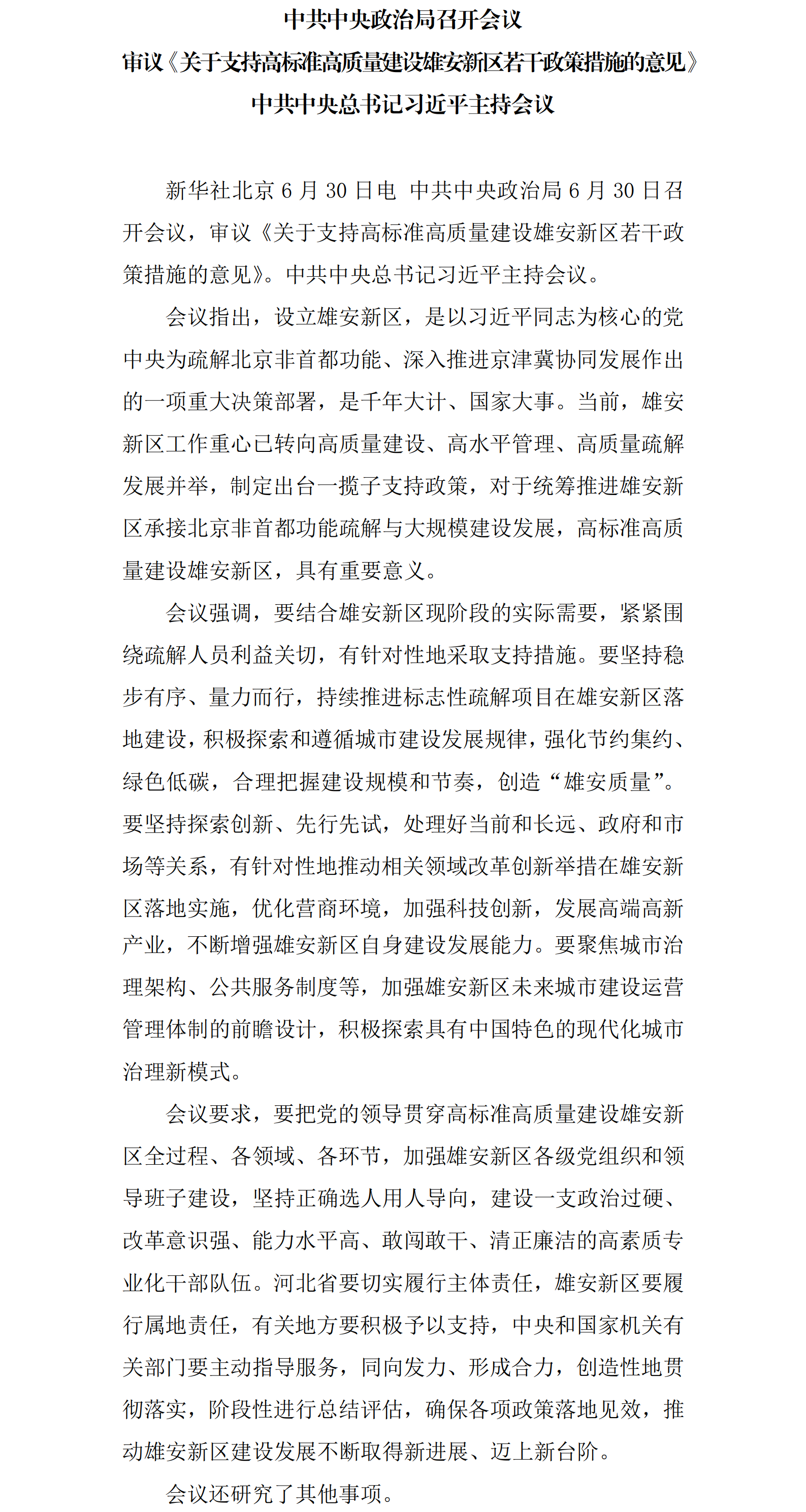 中共中央政治局召开会议
审议《关于支持高标准高质量建设雄安新区若干政策措施的意见》
中共中央总书记习近平主持会议

新华社北京 6 月 30 日电　中共中央政治局 6 月 30 日召开会议，审议《关于支持高标准高质量建设雄安新区若干政策措施的意见》。中共中央总书记习近平主持会议。

会议指出，设立雄安新区，是以习近平同志为核心的党中央为疏解北京非首都功能、深入推进京津冀协同发展作出的一项重大决策部署，是千年大计、国家大事。当前，雄安新区工作重心已转向高质量建设、高水平管理、高质量疏解发展并举，制定出台一揽子支持政策，对于统筹推进雄安新区承接北京非首都功能疏解与大规模建设发展，高标准高质量建设雄安新区，具有重要意义。

会议强调，要结合雄安新区现阶段的实际需要，紧紧围绕疏解人员利益关切，有针对性地采取支持措施。要坚持稳步有序、量力而行，持续推进标志性疏解项目在雄安新区落地建设，积极探索和遵循城市建设发展规律，强化节约集约、绿色低碳，合理把握建设规模和节奏，创造“雄安质量”。要坚持探索创新、先行先试，处理好当前和长远、政府和市场等关系，有针对性地推动相关领域改革创新举措在雄安新区落地实施，优化营商环境，加强科技创新，发展高端高新产业，不断增强雄安新区自身建设发展能力。要聚焦城市治理架构、公共服务制度等，加强雄安新区未来城市建设运营管理体制的前瞻设计，积极探索具有中国特色的现代化城市治理新模式。

会议要求，要把党的领导贯穿高标准高质量建设雄安新区全过程、各领域、各环节，加强雄安新区各级党组织和领导班子建设，坚持正确选人用人导向，建设一支政治过硬、改革意识强、能力水平高、敢闯敢干、清正廉洁的高素质专业化干部队伍。河北省要切实履行主体责任，雄安新区要履行属地责任，有关地方要积极予以支持，中央和国家机关有关部门要主动指导服务，同向发力、形成合力，创造性地贯彻落实，阶段性进行总结评估，确保各项政策落地见效，推动雄安新区建设发展不断取得新进展、迈上新台阶。

会议还研究了其他事项。